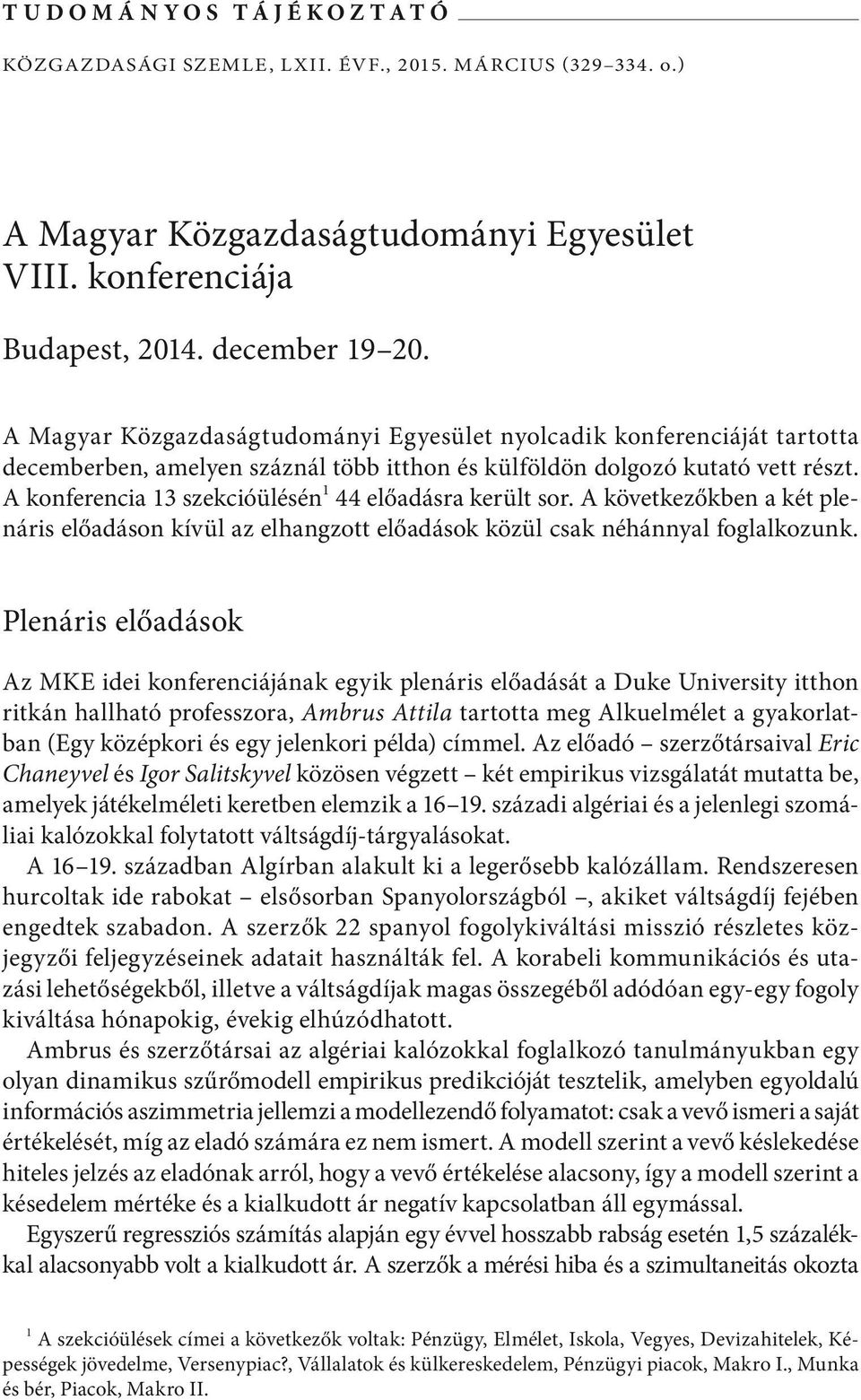 TUDOMÁNYOS TÁJÉKOZTATÓ

KÖZGAZDASÁGI SZEMLE, LXII. ÉVF., 2015. MÁRCIUS (329–334. o.)

A Magyar Közgazdaságtudományi Egyesület VIII. konferenciája

Budapest, 2014. december 19–20.

A Magyar Közgazdaságtudományi Egyesület nyolcadik konferenciáját tartotta decemberben, amelyen száznál több itthon és külföldön dolgozó kutató vett részt. A konferencia 13 szekcióülésén$^1$ 44 előadásra került sor. A következőkben a két plenáris előadáson kívül az elhangzott előadások közül csak néhánnyal foglalkozunk.

Plenáris előadások

Az MKE idei konferenciájának egyik plenáris előadását a Duke University itthon ritkán hallható professzora, Ambrus Attila tartotta meg Alkuelmélet a gyakorlatban (Egy középkori és egy jelenkori példa) címmel. Az előadó – szerzőtársaival Eric Chaneyvel és Igor Salitskyvel közösen végzett – két empirikus vizsgálatát mutatta be, amelyek játékelméleti keretben elemzik a 16–19. századi algériai és a jelenlegi szomáliai kalózokkal folytatott váltságdíj-tárgyalásokat.

A 16–19. században Algírban alakult ki a legerősebb kalózállam. Rendszeresen hurcoltak ide rabokat – elsősorban Spanyolországból –, akiket váltságdíj fejében engedtek szabadon. A szerzők 22 spanyol fogolykiváltási misszió részletes közjegyzői feljegyzéseinek adatait használták fel. A korabeli kommunikációs és utazási lehetőségekből, illetve a váltságdíjak magas összegéből adódóan egy-egy fogoly kiváltása hónapokig, évekig elhúzódhatott.

Ambrus és szerzőtársai az algériai kalózokkal foglalkozó tanulmányukban egy olyan dinamikus szűrőmodell empirikus predikcióját tesztelik, amelyben egyoldalú információs aszimmetria jellemzi a modellezendő folyamatot: csak a vevő ismeri a saját értékelését, míg az eladó számára ez nem ismert. A modell szerint a vevő késlekedése hiteles jelzés az eladónak arról, hogy a vevő értékelése alacsony, így a modell szerint a késedelem mértéke és a kialkudott ár negatív kapcsolatban áll egymással.

Egyszerű regressziós számítás alapján egy évvel hosszabb rabság esetén 1,5 százalékkal alacsonyabb volt a kialkudott ár. A szerzők a mérési hiba és a szimultaneitás okozta

$^1$ A szekcióülések címei a következők voltak: Pénzügy, Elmélet, Iskola, Vegyes, Devizahitelek, Képességek jövedelme, Versenypiac?, Vállalatok és külkereskedelem, Pénzügyi piacok, Makro I., Munka és bér, Piacok, Makro II.